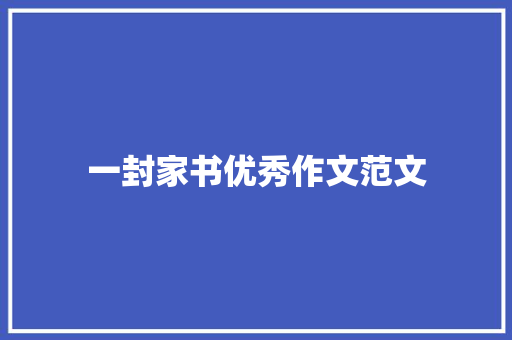 一封家书优秀作文范文